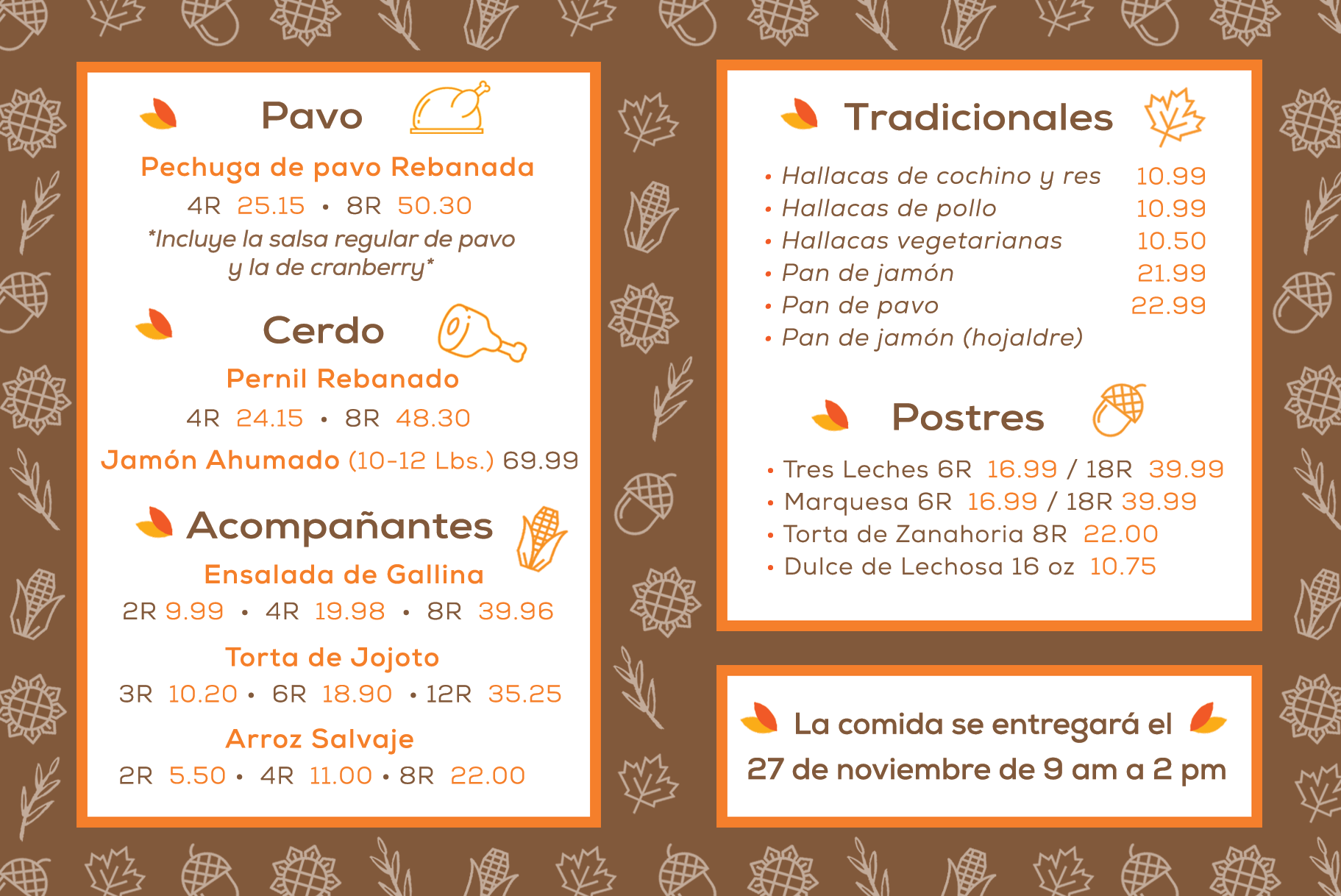 Pavo

Pechuga de pavo Rebanada

4R 25.15 • 8R 50.30

*Incluye la salsa regular de pavo y la de cranberry*

Cerdo

Pernil Rebanado

4R 24.15 • 8R 48.30

Jamón Ahumado (10-12 Lbs.) 69.99

Acompañantes

Ensalada de Gallina

2R 9.99 • 4R 19.98 • 8R 39.96

Torta de Jojoto

3R 10.20 • 6R 18.90 • 12R 35.25

Arroz Salvaje

2R 5.50 • 4R 11.00 • 8R 22.00

Tradicionales

• Hallacas de cochino y res 10.99
• Hallacas de pollo 10.99
• Hallacas vegetarianas 10.50
• Pan de jamón 21.99
• Pan de pavo 22.99
• Pan de jamón (hojaldre)

Postres

• Tres Leches 6R 16.99 / 18R 39.99
• Marquesa 6R 16.99 / 18R 39.99
• Torta de Zanahoria 8R 22.00
• Dulce de Lechosa 16 oz 10.75

La comida se entregará el 27 de noviembre de 9 am a 2 pm